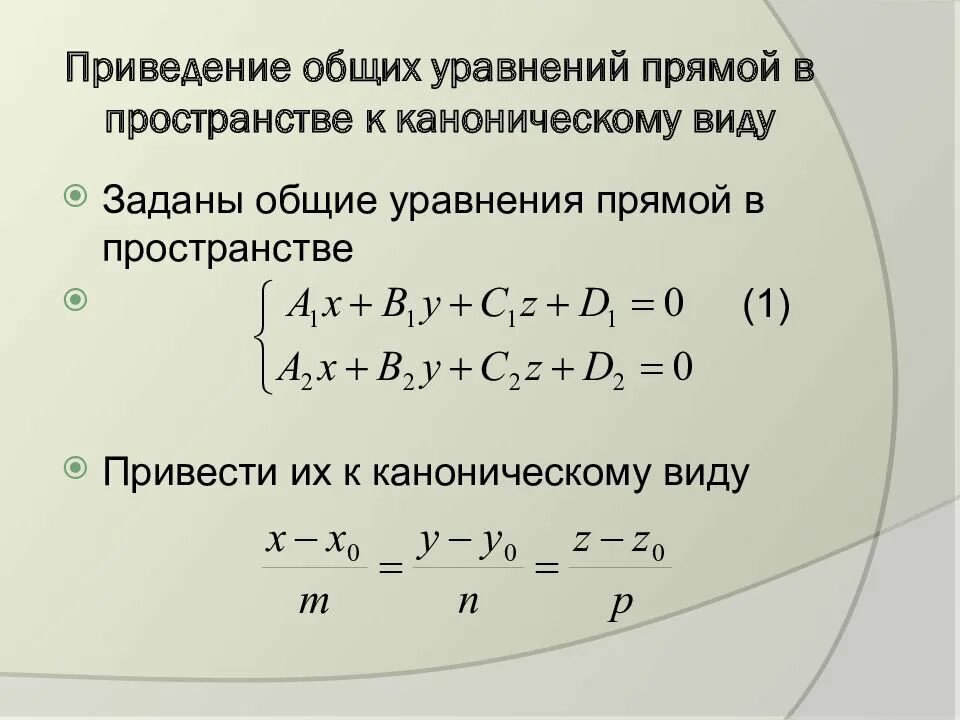 Приведение общих уравнений прямой в пространстве к каноническому виду

• Заданы общие уравнения прямой в пространстве

• $\begin{cases} A_1x + B_1y + C_1z + D_1 = 0 \\ A_2x + B_2y + C_2z + D_2 = 0 \end{cases}$ (1)

• Привести их к каноническому виду

$\frac{x - x_0}{m} = \frac{y - y_0}{n} = \frac{z - z_0}{p}$